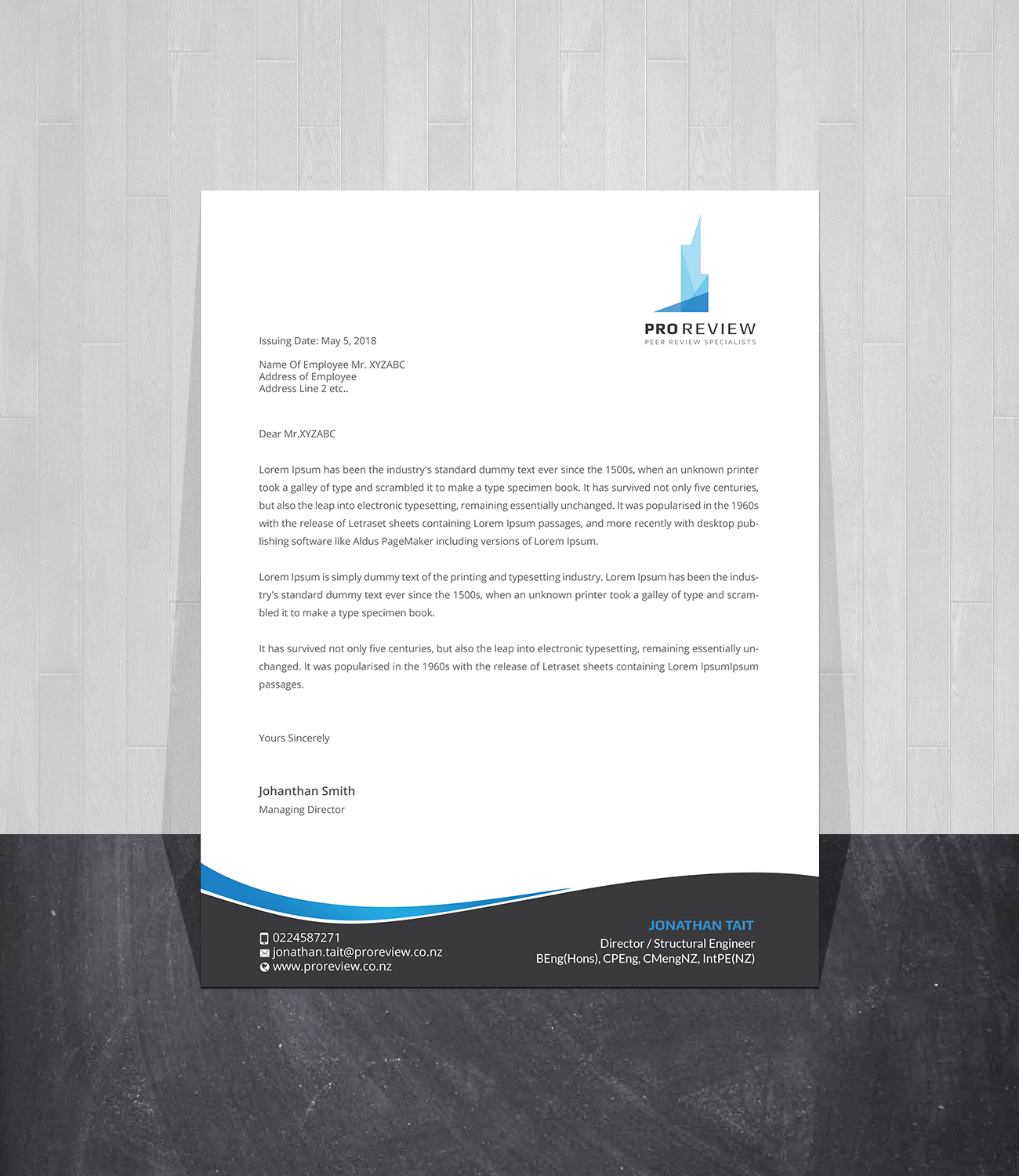 PRO REVIEW
PEER REVIEW SPECIALISTS

Issuing Date: May 5, 2018

Name Of Employee Mr. XYZABC
Address of Employee
Address Line 2 etc..

Dear Mr.XYZABC

Lorem Ipsum has been the industry's standard dummy text ever since the 1500s, when an unknown printer took a galley of type and scrambled it to make a type specimen book. It has survived not only five centuries, but also the leap into electronic typesetting, remaining essentially unchanged. It was popularised in the 1960s with the release of Letraset sheets containing Lorem Ipsum passages, and more recently with desktop publishing software like Aldus PageMaker including versions of Lorem Ipsum.

Lorem Ipsum is simply dummy text of the printing and typesetting industry. Lorem Ipsum has been the industry's standard dummy text ever since the 1500s, when an unknown printer took a galley of type and scrambled it to make a type specimen book.

It has survived not only five centuries, but also the leap into electronic typesetting, remaining essentially unchanged. It was popularised in the 1960s with the release of Letraset sheets containing Lorem IpsumIpsum passages.

Yours Sincerely

Johanthan Smith
Managing Director

0224587271
jonathan.tait@proreview.co.nz
www.proreview.co.nz

JONATHAN TAIT
Director / Structural Engineer
BEng(Hons), CPEng, CMengNZ, IntPE(NZ)